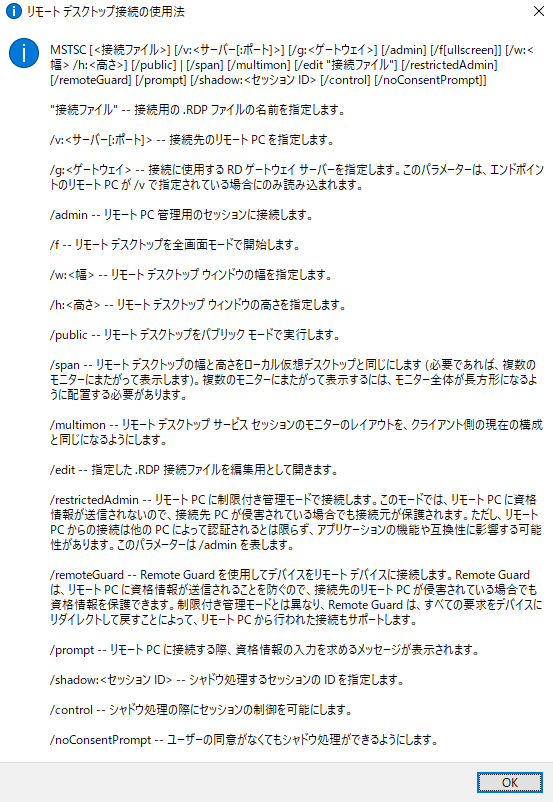 リモート デスクトップ接続の使用法

MSTSC [<接続ファイル>] [/v:<サーバー[:ポート]>] [/g:<ゲートウェイ>] [/admin] [/f[ullscreen]] [/w:<幅> /h:<高さ>] [/public] | [/span] [/multimon] [/edit "接続ファイル"] [/restrictedAdmin] [/remoteGuard] [/prompt] [/shadow:<セッション ID> [/control] [/noConsentPrompt]]

"接続ファイル" -- 接続用の .RDP ファイルの名前を指定します。

/v:<サーバー[:ポート]> -- 接続先のリモート PC を指定します。

/g:<ゲートウェイ> -- 接続に使用する RD ゲートウェイ サーバーを指定します。このパラメーターは、エンドポイントのリモート PC が /v で指定されている場合にのみ読み込まれます。

/admin -- リモート PC 管理用のセッションに接続します。

/f -- リモート デスクトップを全画面モードで開始します。

/w:<幅> -- リモート デスクトップ ウィンドウの幅を指定します。

/h:<高さ> -- リモート デスクトップ ウィンドウの高さを指定します。

/public -- リモート デスクトップをパブリック モードで実行します。

/span -- リモート デスクトップの幅と高さをローカル仮想デスクトップと同じにします (必要であれば、複数のモニターにまたがって表示します)。複数のモニターにまたがって表示するには、モニター全体が長方形になるように配置する必要があります。

/multimon -- リモート デスクトップ サービス セッションのモニターのレイアウトを、クライアント側の現在の構成と同じになるようにします。

/edit -- 指定した .RDP 接続ファイルを編集用として開きます。

/restrictedAdmin -- リモート PC に制限付き管理モードで接続します。このモードでは、リモート PC に資格情報が送信されないので、接続先 PC が侵害されている場合でも接続元が保護されます。ただし、リモート PC からの接続は他の PC によって認証されるとは限らず、アプリケーションの機能や互換性に影響する可能性があります。このパラメーターは /admin を表します。

/remoteGuard -- Remote Guard を使用してデバイスをリモート デバイスに接続します。Remote Guard は、リモート PC に資格情報が送信されることを防ぐので、接続先のリモート PC が侵害されている場合でも資格情報を保護できます。制限付き管理モードとは異なり、Remote Guard は、すべての要求をデバイスにリダイレクトして戻すことによって、リモート PC から行われた接続もサポートします。

/prompt -- リモート PC に接続する際、資格情報の入力を求めるメッセージが表示されます。

/shadow:<セッション ID> -- シャドウ処理するセッションの ID を指定します。

/control -- シャドウ処理の際にセッションの制御を可能にします。

/noConsentPrompt -- ユーザーの同意がなくてもシャドウ処理ができるようにします。

OK